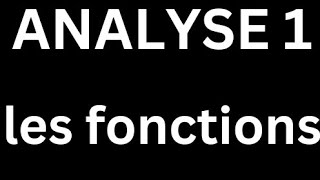 ANALYSE 1

les fonctions